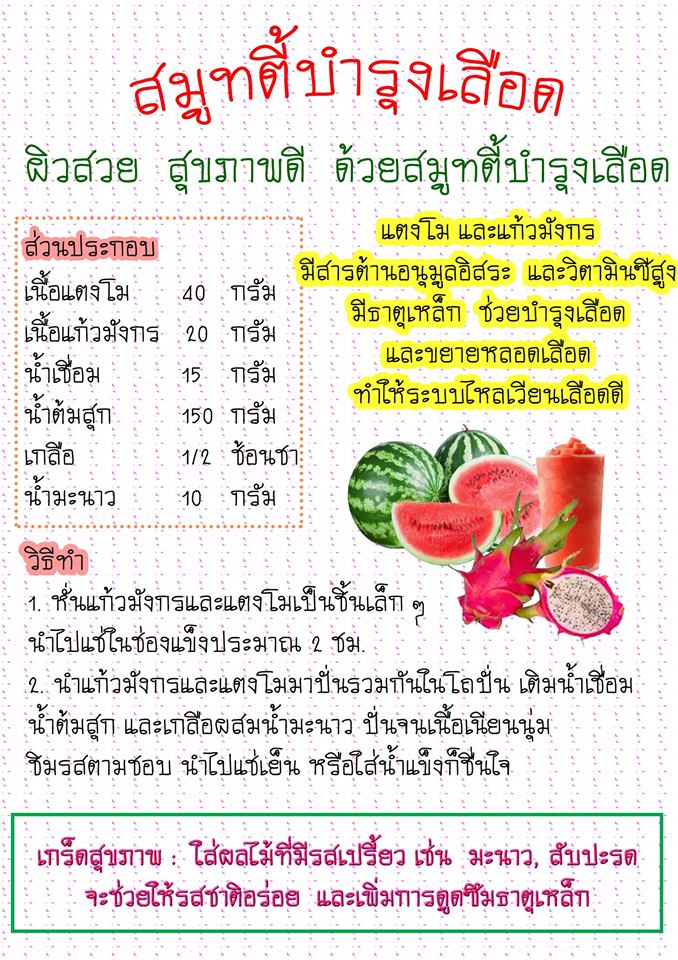 สมูทตี้บำรุงเลือด

ผิวสวย สุขภาพดี ด้วยสมูทตี้บำรุงเลือด

ส่วนประกอบ
เนื้อแตงโม 40 กรัม
เนื้อแก้วมังกร 20 กรัม
น้ำเชื่อม 15 กรัม
น้ำต้มสุก 150 กรัม
เกลือ 1/2 ช้อนชา
น้ำมะนาว 10 กรัม

แตงโม และแก้วมังกร
มีสารต้านอนุมูลอิสระ และวิตามินซีสูง
มีธาตุเหล็ก ช่วยบำรุงเลือด
และขยายหลอดเลือด
ทำให้ระบบไหลเวียนเลือดดี

วิธีทำ
1. หั่นแก้วมังกรและแตงโมเป็นชิ้นเล็ก ๆ นำไปแช่ในช่องแข็งประมาณ 2 ชม.
2. นำแก้วมังกรและแตงโมมาปั่นรวมกันในโถปั่น เติมน้ำเชื่อม น้ำต้มสุก และเกลือผสมน้ำมะนาว ปั่นจนเนื้อเนียนนุ่ม ชิมรสตามชอบ นำไปแช่เย็น หรือใส่น้ำแข็งก็ชื่นใจ

เกร็ดสุขภาพ : ใส่ผลไม้ที่มีรสเปรี้ยว เช่น มะนาว, สับปะรด
จะช่วยให้รสชาติอร่อย และเพิ่มการดูดซึมธาตุเหล็ก